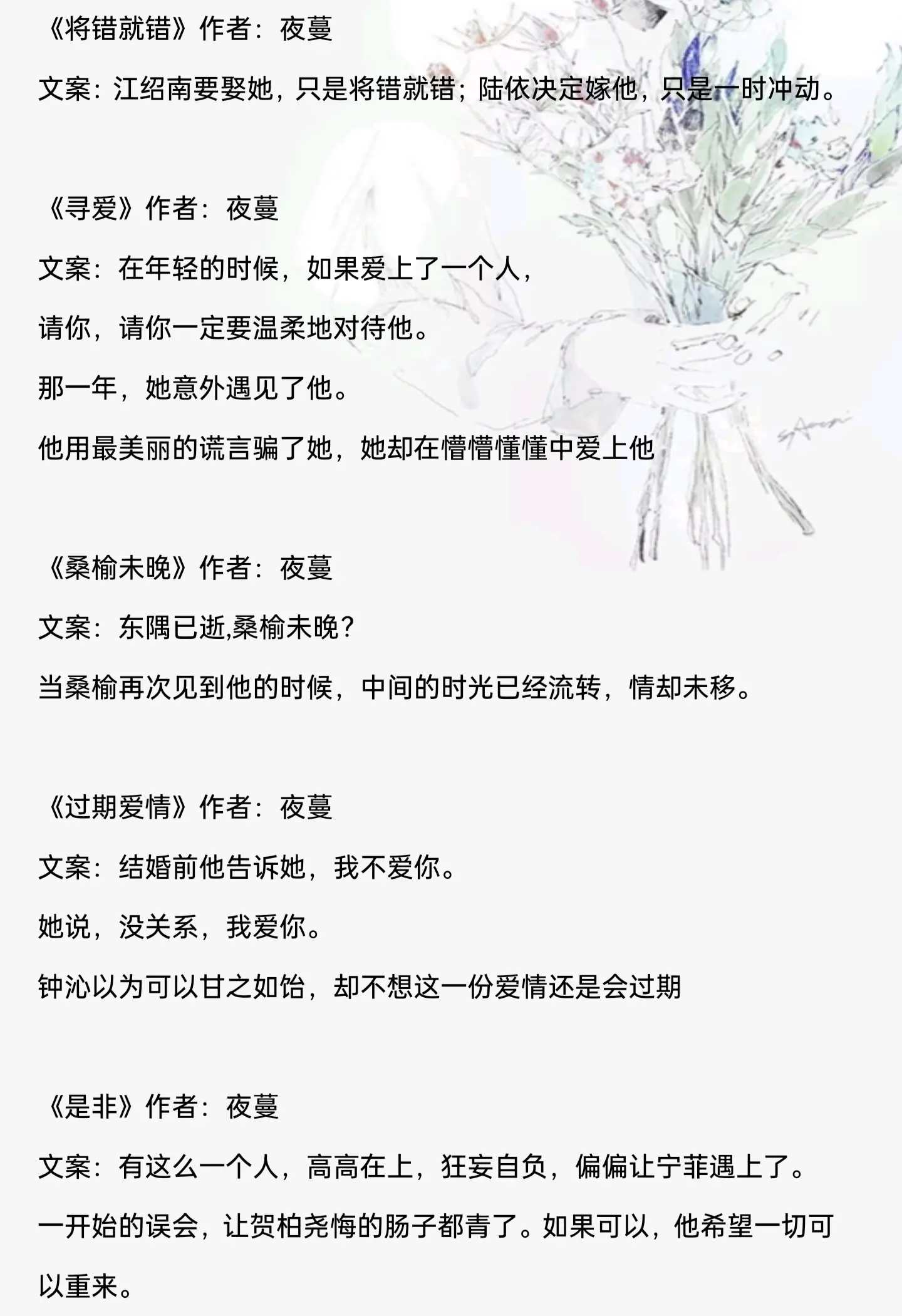 《将错就错》作者：夜蔓

文案：江绍南要娶她，只是将错就错；陆依决定嫁他，只是一时冲动。

《寻爱》作者：夜蔓

文案：在年轻的时候，如果爱上了一个人，

请你，请你一定要温柔地对待他。

那一年，她意外遇见了他。

他用最美丽的谎言骗了她，她却在懵懵懂懂中爱上他

《桑榆未晚》作者：夜蔓

文案：东隅已逝,桑榆未晚？

当桑榆再次见到他的时候，中间的时光已经流转，情却未移。

《过期爱情》作者：夜蔓

文案：结婚前他告诉她，我不爱你。

她说，没关系，我爱你。

钟沁以为可以甘之如饴，却不想这一份爱情还是会过期

《是非》作者：夜蔓

文案：有这么一个人，高高在上，狂妄自负，偏偏让宁菲遇上了。

一开始的误会，让贺柏尧悔的肠子都青了。如果可以，他希望一切可以重来。